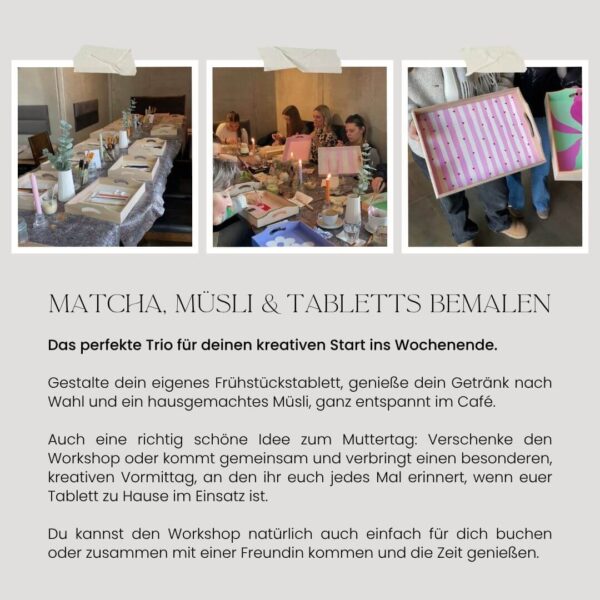 MATCHA, MÜSLI & TABLETTS BEMALEN

Das perfekte Trio für deinen kreativen Start ins Wochenende.

Gestalte dein eigenes Frühstückstablett, genieße dein Getränk nach Wahl und ein hausgemachtes Müsli, ganz entspannt im Café.

Auch eine richtig schöne Idee zum Muttertag: Verschenke den Workshop oder kommt gemeinsam und verbringt einen besonderen, kreativen Vormittag, an den ihr euch jedes Mal erinnert, wenn euer Tablett zu Hause im Einsatz ist.

Du kannst den Workshop natürlich auch einfach für dich buchen oder zusammen mit einer Freundin kommen und die Zeit genießen.